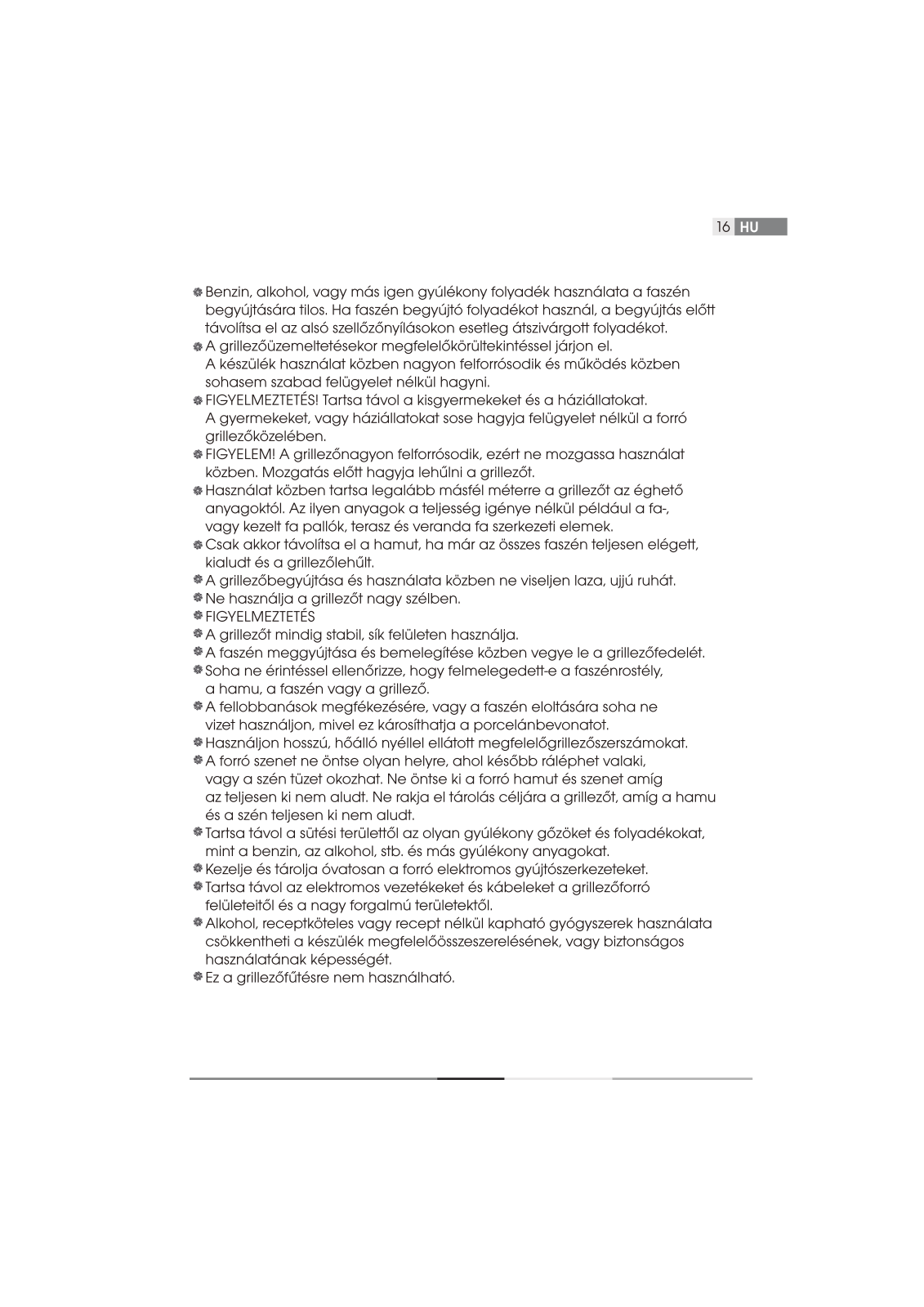 16 HU

Benzin, alkohol, vagy más igen gyúlékony folyadék használata a faszén begyújtására tilos. Ha faszén begyújtó folyadékot használ, a begyújtás előtt távolítsa el az alsó szellőzőnyílásokon esetleg átszivárgott folyadékot.
A grillezőüzemeltetésekor megfelelőkörültekintéssel járjon el. A készülék használat közben nagyon felforrósodik és működés közben sohasem szabad felügyelet nélkül hagyni.
FIGYELMEZTETÉS! Tartsa távol a kisgyermekeket és a háziállatokat. A gyermekeket, vagy háziállatokat sose hagyja felügyelet nélkül a forró grillezőközelében.
FIGYELEM! A grillezőnagyon felforrósodik, ezért ne mozgassa használat közben. Mozgatás előtt hagyja lehűlni a grillezőt.
Használat közben tartsa legalább másfél méterre a grillezőt az éghető anyagoktól. Az ilyen anyagok a teljesség igénye nélkül például a fa-, vagy kezelt fa pallók, terasz és veranda fa szerkezeti elemek.
Csak akkor távolítsa el a hamut, ha már az összes faszén teljesen elégett, kialudt és a grillezőlehűlt.
A grillezőbegyújtása és használata közben ne viseljen laza, ujjú ruhát.
Ne használja a grillezőt nagy szélben.
FIGYELMEZTETÉS
A grillezőt mindig stabil, sík felületen használja.
A faszén meggyújtása és bemelegítése közben vegye le a grillezőfedelét.
Soha ne érintéssel ellenőrizze, hogy felmelegedett-e a faszénrostély, a hamu, a faszén vagy a grillező.
A fellobbanások megfékezésére, vagy a faszén eloltására soha ne vizet használjon, mivel ez károsíthatja a porcelánbevonatot.
Használjon hosszú, hőálló nyéllel ellátott megfelelőgrillezőszerszámokat.
A forró szenet ne öntse olyan helyre, ahol később ráléphet valaki, vagy a szén tüzet okozhat. Ne öntse ki a forró hamut és szenet amíg az teljesen ki nem aludt. Ne rakja el tárolás céljára a grillezőt, amíg a hamu és a szén teljesen ki nem aludt.
Tartsa távol a sütési területtől az olyan gyúlékony gőzöket és folyadékokat, mint a benzin, az alkohol, stb. és más gyúlékony anyagokat.
Kezelje és tárolja óvatosan a forró elektromos gyújtószerkezeteket.
Tartsa távol az elektromos vezetékeket és kábeleket a grillezőforró felületeitől és a nagy forgalmú területektől.
Alkohol, receptköteles vagy recept nélkül kapható gyógyszerek használata csökkentheti a készülék megfelelőösszeszerelésének, vagy biztonságos használatának képességét.
Ez a grillezőfűtésre nem használható.